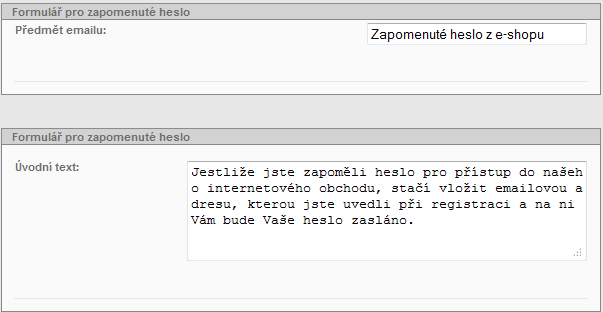 Formulář pro zapomenuté heslo

Předmět emailu:

Zapomenuté heslo z e-shopu

Formulář pro zapomenuté heslo

Úvodní text:

Jestliže jste zapoměli heslo pro přístup do našeh
o internetového obchodu, stačí vložit emailovou a
dresu, kterou jste uvedli při registraci a na ni
Vám bude Vaše heslo zasláno.